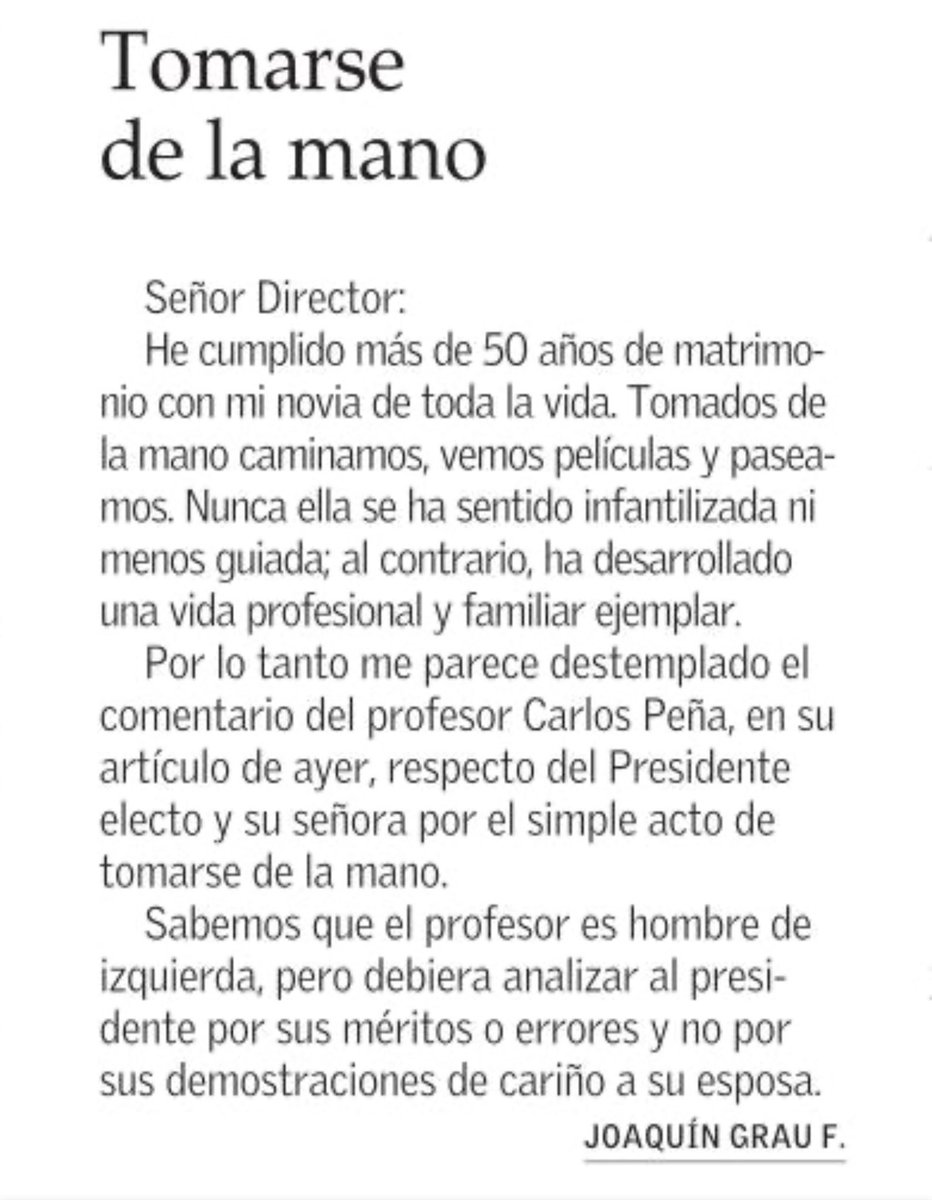 Tomarse de la mano

Señor Director:
He cumplido más de 50 años de matrimonio con mi novia de toda la vida. Tomados de la mano caminamos, vemos películas y paseamos. Nunca ella se ha sentido infantilizada ni menos guiada; al contrario, ha desarrollado una vida profesional y familiar ejemplar.
Por lo tanto me parece destemplado el comentario del profesor Carlos Peña, en su artículo de ayer, respecto del Presidente electo y su señora por el simple acto de tomarse de la mano.
Sabemos que el profesor es hombre de izquierda, pero debiera analizar al presidente por sus méritos o errores y no por sus demostraciones de cariño a su esposa.

JOAQUÍN GRAU F.